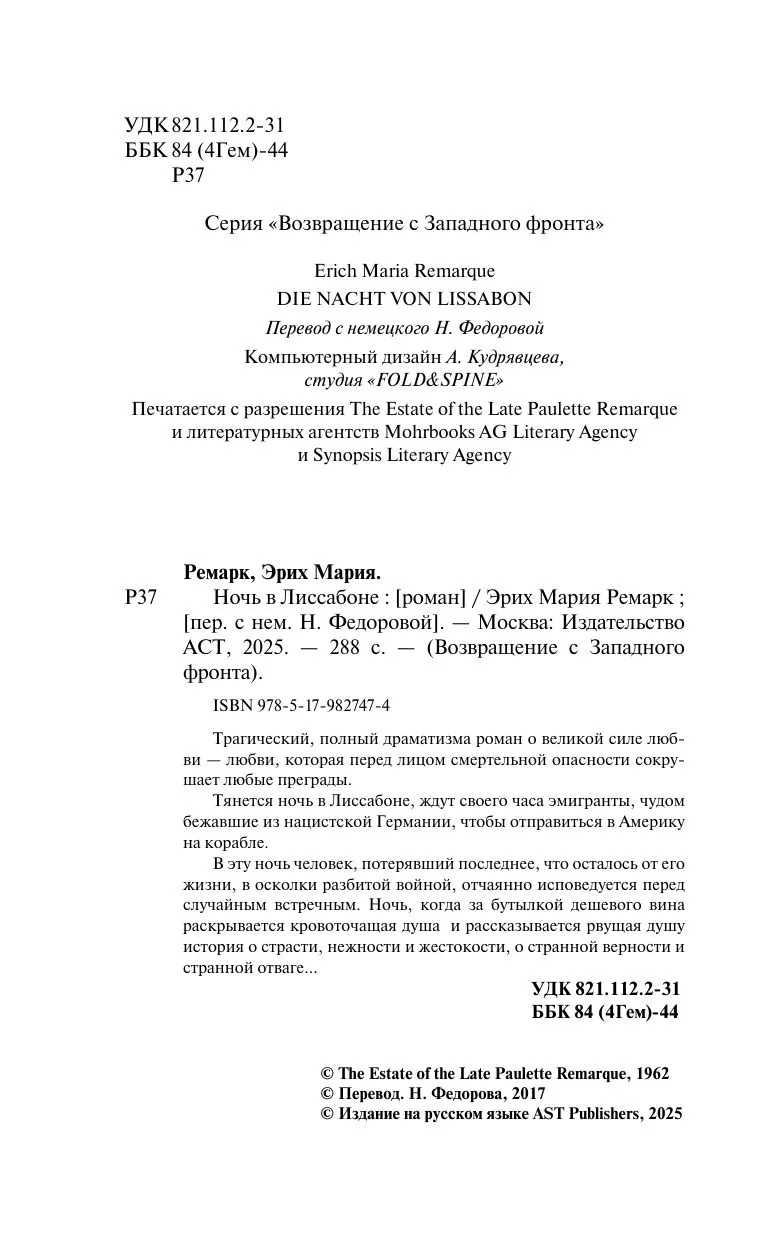 УДК 821.112.2-31
ББК 84 (4Гем)-44
Р37

Серия «Возвращение с Западного фронта»

Erich Maria Remarque
DIE NACHT VON LISSABON

Перевод с немецкого Н. Федоровой

Компьютерный дизайн А. Кудрявцева, студия «FOLD&SPINE»

Печатается с разрешения The Estate of the Late Paulette Remarque и литературных агентств Mohrbooks AG Literary Agency и Synopsis Literary Agency

Ремарк, Эрих Мария.
Р37 Ночь в Лиссабоне : [роман] / Эрих Мария Ремарк ; [пер. с нем. Н. Федоровой]. — Москва: Издательство АСТ, 2025. — 288 с. — (Возвращение с Западного фронта).

ISBN 978-5-17-982747-4

Трагический, полный драматизма роман о великой силе любви — любви, которая перед лицом смертельной опасности сокрушает любые преграды.

Тянется ночь в Лиссабоне, ждут своего часа эмигранты, чудом бежавшие из нацистской Германии, чтобы отправиться в Америку на корабле.

В эту ночь человек, потерявший последнее, что осталось от его жизни, в осколки разбитой войной, отчаянно исповедуется перед случайным встречным. Ночь, когда за бутылкой дешевого вина раскрывается кровоточащая душа и рассказывается рвущая душу история о страсти, нежности и жестокости, о странной верности и странной отваге...

УДК 821.112.2-31
ББК 84 (4Гем)-44

© The Estate of the Late Paulette Remarque, 1962
© Перевод. Н. Федорова, 2017
© Издание на русском языке AST Publishers, 2025